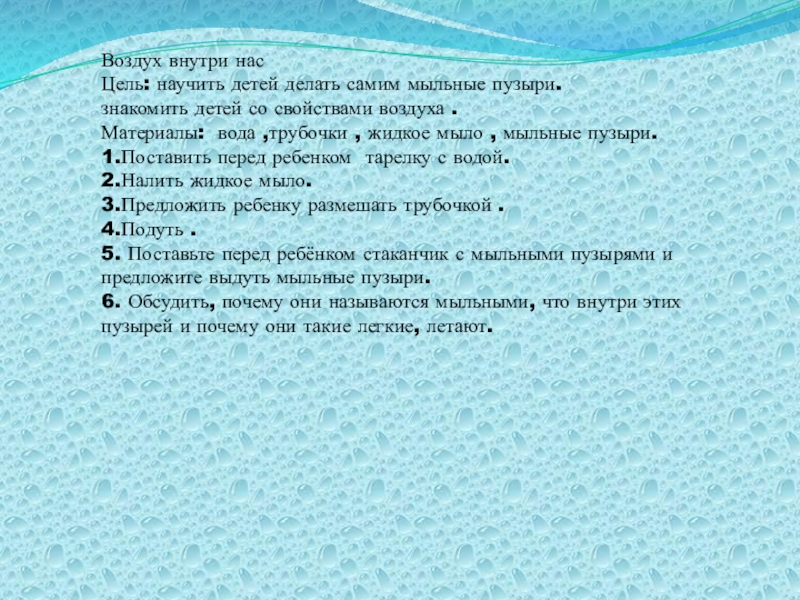 Воздух внутри нас
Цель: научить детей делать самим мыльные пузыри.
знакомить детей со свойствами воздуха .
Материалы: вода ,трубочки , жидкое мыло , мыльные пузыри.
1.Поставить перед ребенком тарелку с водой.
2.Налить жидкое мыло.
3.Предложить ребенку размешать трубочкой .
4.Подуть .
5. Поставьте перед ребёнком стаканчик с мыльными пузырями и предложите выдуть мыльные пузыри.
6. Обсудить, почему они называются мыльными, что внутри этих пузырей и почему они такие легкие, летают.